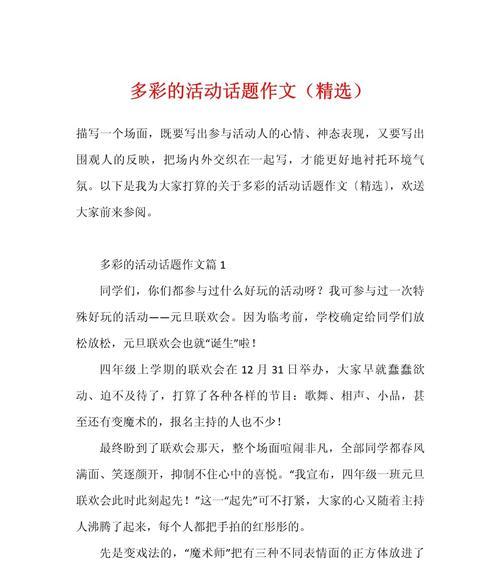 多彩的活动话题作文（精选）

描写一个场面，既要写出参与活动人的心情、神态表现，又要写出围观人的反映，把场内外交织在一起写，才能更好地衬托环境气氛。以下是我为大家打算的关于多彩的活动话题作文（精选），欢送大家前来参阅。

多彩的活动话题作文篇 1

同学们，你们都参与过什么好玩的活动呀？我可参与过一次特殊好玩的活动——元旦联欢会。因为临考前，学校确定给同学们放松放松，元旦联欢会也就“诞生”啦！

四年级上学期的联欢会在 12 月 31 日举办，大家早就蠢蠢欲动、迫不及待了，打算了各种各样的节目：歌舞、相声、小品，甚至还有变魔术的，报名主持的人也不少！

最终盼到了联欢会那天，整个场面喧闹非凡，全部同学都春风满面、笑逐颜开，抑制不住心中的喜悦。“我宣布，四年级一班元旦联欢会此时此刻起先！”这一“起先”可不打紧，大家的心又随着主持人沸腾了起来，每个人都把手拍的红彤彤的。

先是变戏法的，“魔术师”把有三种不同表情面的正方体放进了